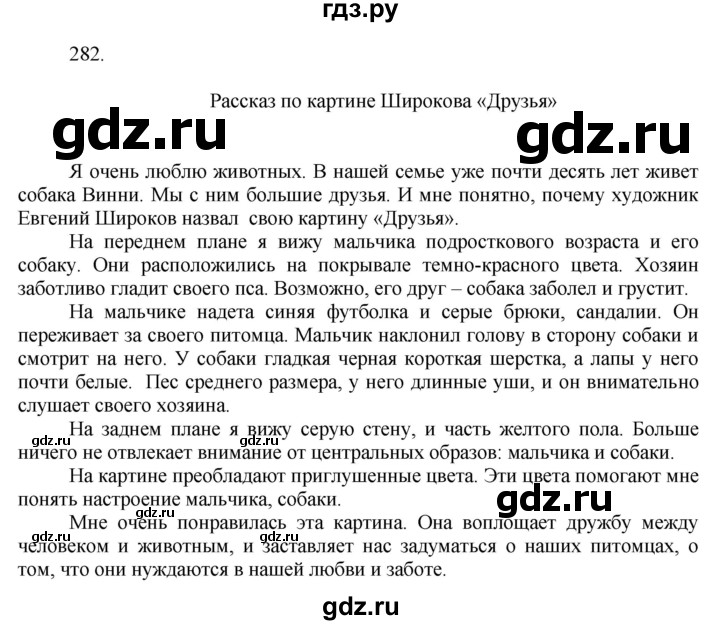 гдз.ру

282.

Рассказ по картине Широкова «Друзья»

gdz.ru gdz.ru

Я очень люблю животных. В нашей семье уже почти десять лет живет собака Винни. Мы с ним большие друзья. И мне понятно, почему художник Евгений Широков назвал свою картину «Друзья».

На переднем плане я вижу мальчика подросткового возраста и его собаку. Они расположились на покрывале темно-красного цвета. Хозяин заботливо гладит своего пса. Возможно, его друг – собака заболел и грустит.

На мальчике надета синяя футболка и серые брюки, сандалии. Он переживает за своего питомца. Мальчик наклонил голову в сторону собаки и смотрит на него. У собаки гладкая черная короткая шерстка, а лапы у него почти белые. Пес среднего размера, у него длинные уши, и он внимательно слушает своего хозяина.

На заднем плане я вижу серую стену, и часть желтого пола. Больше ничего не отвлекает внимание от центральных образов: мальчика и собаки.

gdz.ru gdz.ru

На картине преобладают приглушенные цвета. Эти цвета помогают мне понять настроение мальчика, собаки.

gdz.ru

Мне очень понравилась эта картина. Она воплощает дружбу между человеком и животным, и заставляет нас задуматься о наших питомцах, о том, что они нуждаются в нашей любви и заботе.

gdz.ru gdz.ru

gdz.ru